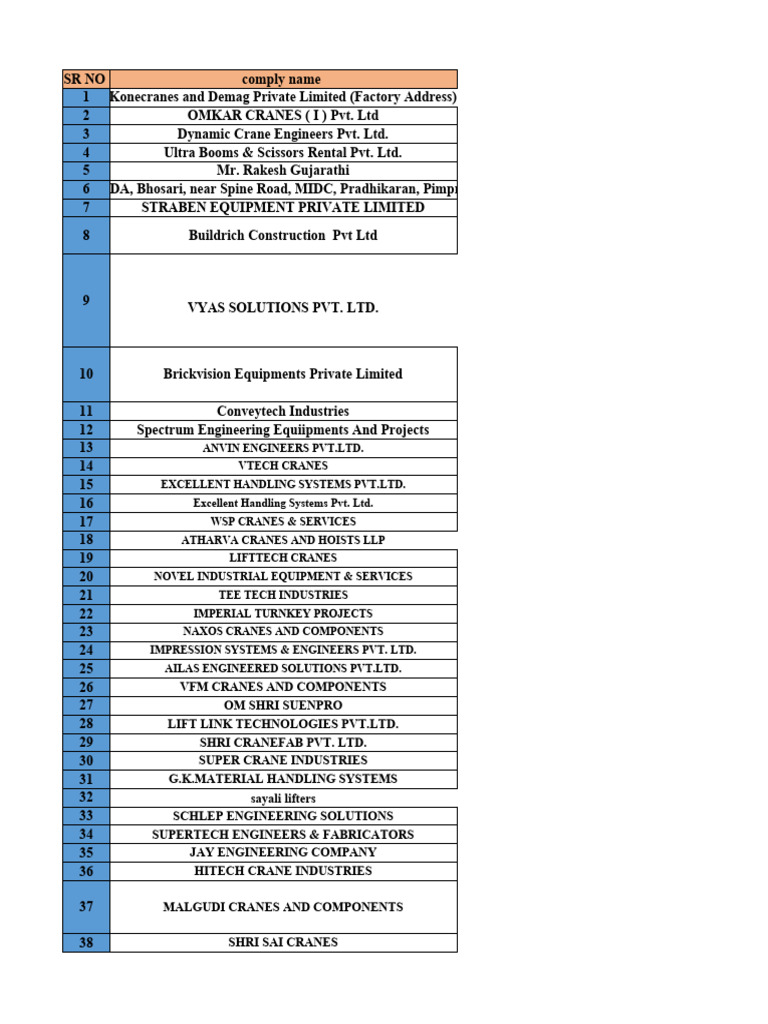 | SR NO | comply name |
|---|---|
| 1 | Konecranes and Demag Private Limited (Factory Address) |
| 2 | OMKAR CRANES ( I ) Pvt. Ltd |
| 3 | Dynamic Crane Engineers Pvt. Ltd. |
| 4 | Ultra Booms & Scissors Rental Pvt. Ltd. |
| 5 | Mr. Rakesh Gujarathi |
| 6 | DA, Bhosari, near Spine Road, MIDC, Pradhikaran, Pimp |
| 7 | STRABEN EQUIPMENT PRIVATE LIMITED |
| 8 | Buildrich Construction Pvt Ltd |
| 9 | VYAS SOLUTIONS PVT. LTD. |
| 10 | Brickvision Equipments Private Limited |
| 11 | Conveytech Industries |
| 12 | Spectrum Engineering Equiipments And Projects |
| 13 | ANVIN ENGINEERS PVT.LTD. |
| 14 | VTECH CRANES |
| 15 | EXCELLENT HANDLING SYSTEMS PVT.LTD. |
| 16 | Excellent Handling Systems Pvt. Ltd. |
| 17 | WSP CRANES & SERVICES |
| 18 | ATHARVA CRANES AND HOISTS LLP |
| 19 | LIFTTECH CRANES |
| 20 | NOVEL INDUSTRIAL EQUIPMENT & SERVICES |
| 21 | TEE TECH INDUSTRIES |
| 22 | IMPERIAL TURNKEY PROJECTS |
| 23 | NAXOS CRANES AND COMPONENTS |
| 24 | IMPRESSION SYSTEMS & ENGINEERS PVT. LTD. |
| 25 | AILAS ENGINEERED SOLUTIONS PVT.LTD. |
| 26 | VFM CRANES AND COMPONENTS |
| 27 | OM SHRI SUENPRO |
| 28 | LIFT LINK TECHNOLOGIES PVT.LTD. |
| 29 | SHRI CRANEFAB PVT. LTD. |
| 30 | SUPER CRANE INDUSTRIES |
| 31 | G.K.MATERIAL HANDLING SYSTEMS |
| 32 | sayali lifters |
| 33 | SCHLEP ENGINEERING SOLUTIONS |
| 34 | SUPERTECH ENGINEERS & FABRICATORS |
| 35 | JAY ENGINEERING COMPANY |
| 36 | HITECH CRANE INDUSTRIES |
| 37 | MALGUDI CRANES AND COMPONENTS |
| 38 | SHRI SAI CRANES |